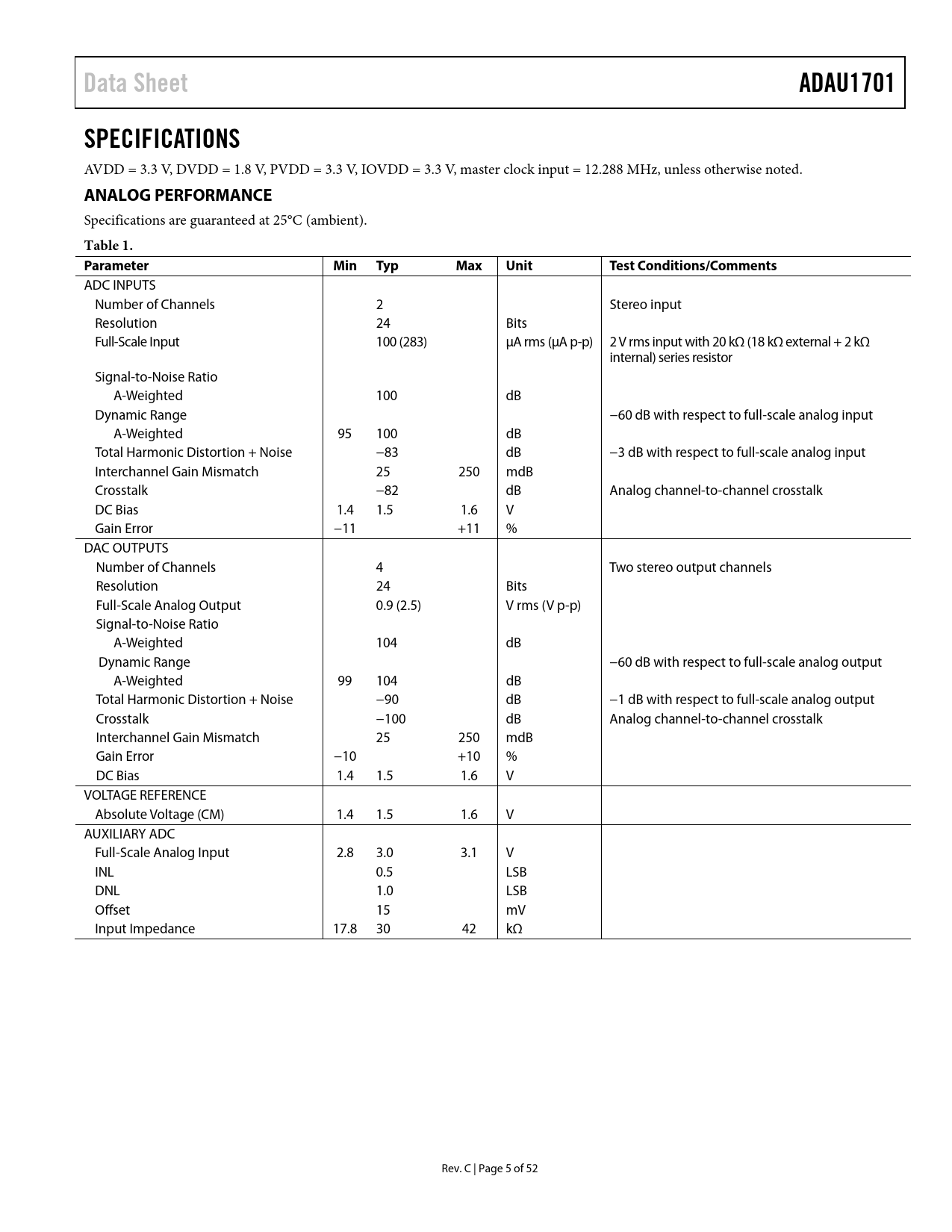 Data Sheet ADAU1701

SPECIFICATIONS

AVDD = 3.3 V, DVDD = 1.8 V, PVDD = 3.3 V, IOVDD = 3.3 V, master clock input = 12.288 MHz, unless otherwise noted.

ANALOG PERFORMANCE

Specifications are guaranteed at 25°C (ambient).

Table 1.

| Parameter | Min | Typ | Max | Unit | Test Conditions/Comments |
|---|---|---|---|---|---|
| ADC INPUTS | | | | | |
| Number of Channels | | 2 | | | Stereo input |
| Resolution | | 24 | | Bits | |
| Full-Scale Input | | 100 (283) | | µA rms (µA p-p) | 2 V rms input with 20 kΩ (18 kΩ external + 2 kΩ internal) series resistor |
| Signal-to-Noise Ratio | | | | | |
| A-Weighted | | 100 | | dB | |
| Dynamic Range | | | | | −60 dB with respect to full-scale analog input |
| A-Weighted | 95 | 100 | | dB | |
| Total Harmonic Distortion + Noise | | −83 | | dB | −3 dB with respect to full-scale analog input |
| Interchannel Gain Mismatch | | 25 | 250 | mdB | |
| Crosstalk | | −82 | | dB | Analog channel-to-channel crosstalk |
| DC Bias | 1.4 | 1.5 | 1.6 | V | |
| Gain Error | −11 | | +11 | % | |
| DAC OUTPUTS | | | | | |
| Number of Channels | | 4 | | | Two stereo output channels |
| Resolution | | 24 | | Bits | |
| Full-Scale Analog Output | | 0.9 (2.5) | | V rms (V p-p) | |
| Signal-to-Noise Ratio | | | | | |
| A-Weighted | | 104 | | dB | |
| Dynamic Range | | | | | −60 dB with respect to full-scale analog output |
| A-Weighted | 99 | 104 | | dB | |
| Total Harmonic Distortion + Noise | | −90 | | dB | −1 dB with respect to full-scale analog output |
| Crosstalk | | −100 | | dB | Analog channel-to-channel crosstalk |
| Interchannel Gain Mismatch | | 25 | 250 | mdB | |
| Gain Error | −10 | | +10 | % | |
| DC Bias | 1.4 | 1.5 | 1.6 | V | |
| VOLTAGE REFERENCE | | | | | |
| Absolute Voltage (CM) | 1.4 | 1.5 | 1.6 | V | |
| AUXILIARY ADC | | | | | |
| Full-Scale Analog Input | 2.8 | 3.0 | 3.1 | V | |
| INL | | 0.5 | | LSB | |
| DNL | | 1.0 | | LSB | |
| Offset | | 15 | | mV | |
| Input Impedance | 17.8 | 30 | 42 | kΩ | |

Rev. C | Page 5 of 52